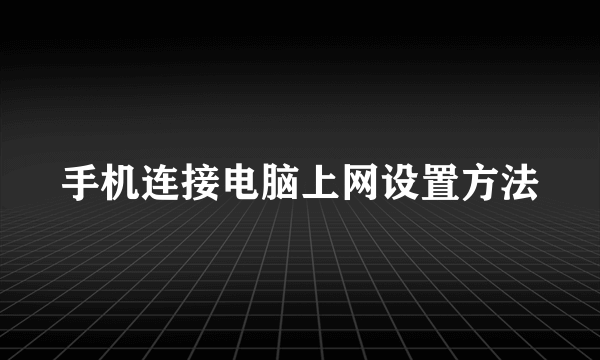 手机连接电脑上网设置方法